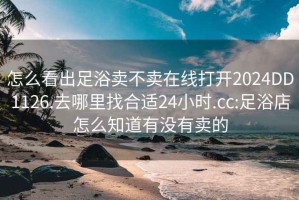 怎么看出足浴卖不卖在线打开2024DD1126.去哪里找合适24小时.cc:足浴店怎么知道有没有卖的